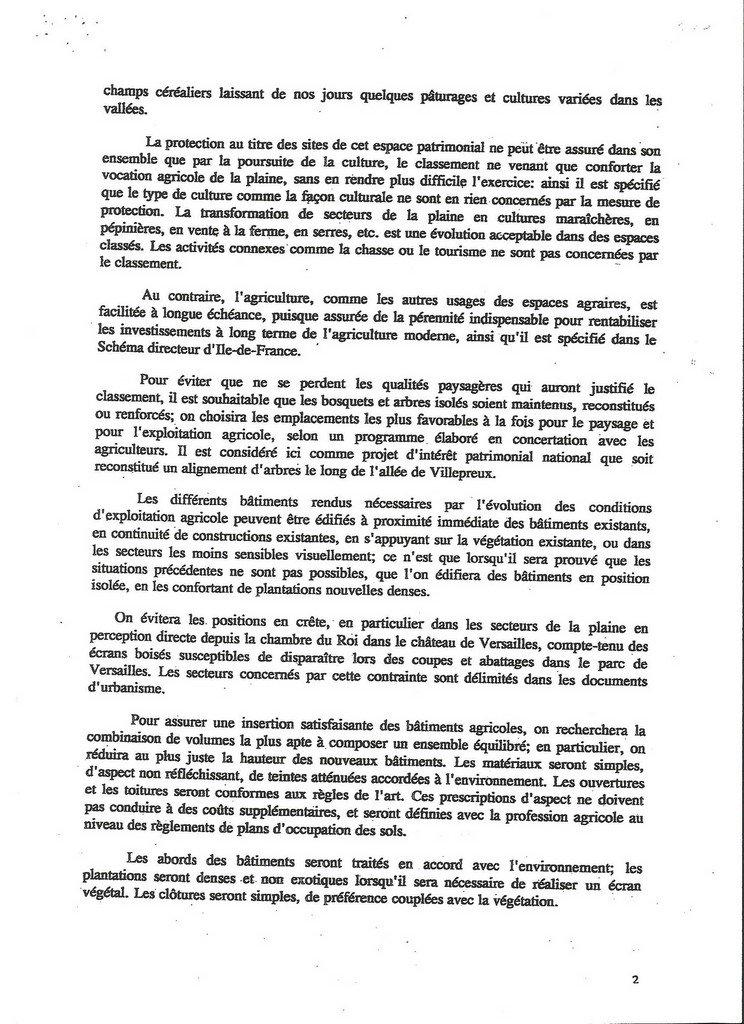 champs céréaliers laissant de nos jours quelques pâturages et cultures variées dans les vallées.

La protection au titre des sites de cet espace patrimonial ne peut être assuré dans son ensemble que par la poursuite de la culture, le classement ne venant que conforter la vocation agricole de la plaine, sans en rendre plus difficile l'exercice: ainsi il est spécifié que le type de culture comme la façon culturale ne sont en rien concernés par la mesure de protection. La transformation de secteurs de la plaine en cultures maraîchères, en pépinières, en vente à la ferme, en serres, etc. est une évolution acceptable dans des espaces classés. Les activités connexes comme la chasse ou le tourisme ne sont pas concernées par le classement.

Au contraire, l'agriculture, comme les autres usages des espaces agraires, est facilitée à longue échéance, puisque assurée de la pérennité indispensable pour rentabiliser les investissements à long terme de l'agriculture moderne, ainsi qu'il est spécifié dans le Schéma directeur d'Ile-de-France.

Pour éviter que ne se perdent les qualités paysagères qui auront justifié le classement, il est souhaitable que les bosquets et arbres isolés soient maintenus, reconstitués ou renforcés; on choisira les emplacements les plus favorables à la fois pour le paysage et pour l'exploitation agricole, selon un programme élaboré en concertation avec les agriculteurs. Il est considéré ici comme projet d'intérêt patrimonial national que soit reconstitué un alignement d'arbres le long de l'allée de Villepreux.

Les différents bâtiments rendus nécessaires par l'évolution des conditions d'exploitation agricole peuvent être édifiés à proximité immédiate des bâtiments existants, en continuité de constructions existantes, en s'appuyant sur la végétation existante, ou dans les secteurs les moins sensibles visuellement; ce n'est que lorsqu'il sera prouvé que les situations précédentes ne sont pas possibles, que l'on édifiera des bâtiments en position isolée, en les confortant de plantations nouvelles denses.

On évitera les positions en crête, en particulier dans les secteurs de la plaine en perception directe depuis la chambre du Roi dans le château de Versailles, compte-tenu des écrans boisés susceptibles de disparaître lors des coupes et abattages dans le parc de Versailles. Les secteurs concernés par cette contrainte sont délimités dans les documents d'urbanisme.

Pour assurer une insertion satisfaisante des bâtiments agricoles, on recherchera la combinaison de volumes la plus apte à composer un ensemble équilibré; en particulier, on réduira au plus juste la hauteur des nouveaux bâtiments. Les matériaux seront simples, d'aspect non réfléchissant, de teintes atténuées accordées à l'environnement. Les ouvertures et les toitures seront conformes aux règles de l'art. Ces prescriptions d'aspect ne doivent pas conduire à des coûts supplémentaires, et seront définies avec la profession agricole au niveau des règlements de plans d'occupation des sols.

Les abords des bâtiments seront traités en accord avec l'environnement; les plantations seront denses et non exotiques lorsqu'il sera nécessaire de réaliser un écran végétal. Les clôtures seront simples, de préférence couplées avec la végétation.

2